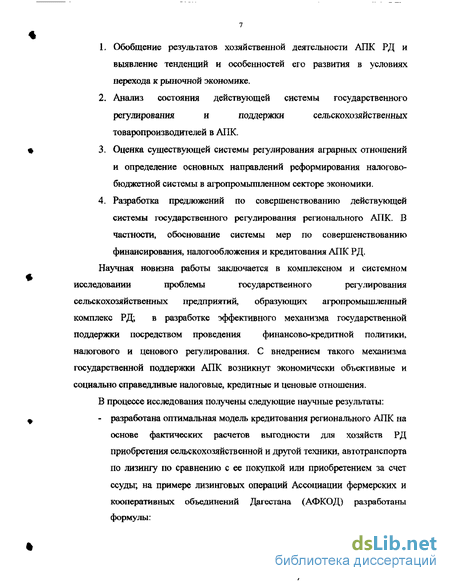 7

1. Обобщение результатов хозяйственной деятельности АПК РД и выявление тенденций и особенностей его развития в условиях перехода к рыночной экономике.
2. Анализ состояния действующей системы государственного регулирования и поддержки сельскохозяйственных товаропроизводителей в АПК.
3. Оценка существующей системы регулирования аграрных отношений и определение основных направлений реформирования налогово-бюджетной системы в агропромышленном секторе экономики.
4. Разработка предложений по совершенствованию действующей системы государственного регулирования регионального АПК. В частности, обоснование системы мер по совершенствованию финансирования, налогообложения и кредитования АПК РД.

Научная новизна работы заключается в комплексном и системном исследовании проблемы государственного регулирования сельскохозяйственных предприятий, образующих агропромышленный комплекс РД; в разработке эффективного механизма государственной поддержки посредством проведения финансово-кредитной политики, налогового и ценового регулирования. С внедрением такого механизма государственной поддержки АПК возникнут экономически объективные и социально справедливые налоговые, кредитные и ценовые отношения.

В процессе исследования получены следующие научные результаты:

- разработана оптимальная модель кредитования регионального АПК на основе фактических расчетов выгодности для хозяйств РД приобретения сельскохозяйственной и другой техники, автотранспорта по лизингу по сравнению с ее покупкой или приобретением за счет ссуды; на примере лизинговых операций Ассоциации фермерских и кооперативных объединений Дагестана (АФКОД) разработаны формулы:

dsLib.net
библиотека диссертаций